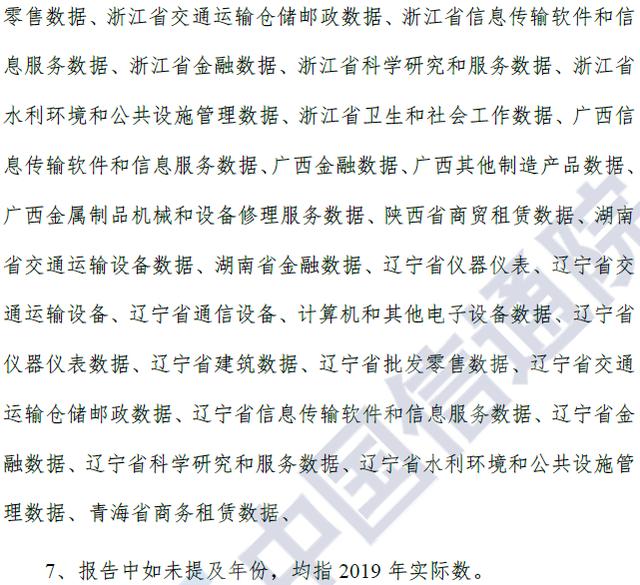 零售数据、浙江省交通运输仓储邮政数据、浙江省信息传输软件和信息服务数据、浙江省金融数据、浙江省科学研究和服务数据、浙江省水利环境和公共设施管理数据、浙江省卫生和社会工作数据、广西信息传输软件和信息服务数据、广西金融数据、广西其他制造产品数据、广西金属制品机械和设备修理服务数据、陕西省商贸租赁数据、湖南省交通运输设备数据、湖南省金融数据、辽宁省仪器仪表、辽宁省交通运输设备、辽宁省通信设备、计算机和其他电子设备数据、辽宁省仪器仪表数据、辽宁省建筑数据、辽宁省批发零售数据、辽宁省交通运输仓储邮政数据、辽宁省信息传输软件和信息服务数据、辽宁省金融数据、辽宁省科学研究和服务数据、辽宁省水利环境和公共设施管理数据、青海省商务租赁数据、

7、报告中如未提及年份，均指 2019 年实际数。

中国信通院